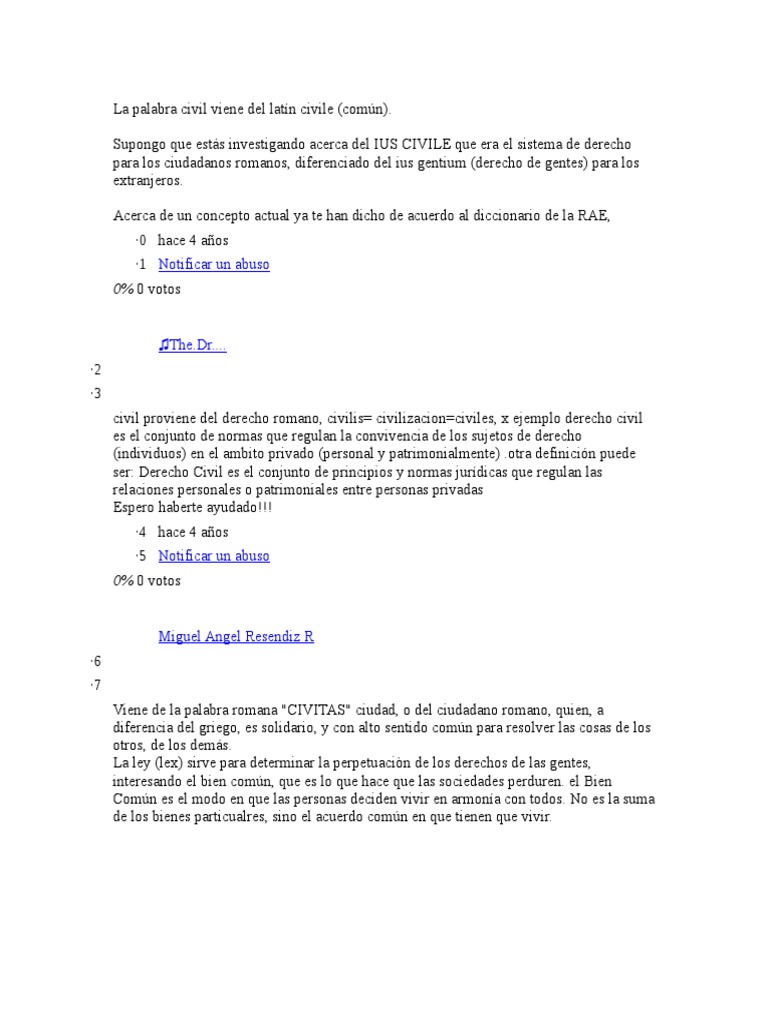 La palabra civil viene del latín civile (común).

Supongo que estás investigando acerca del IUS CIVILE que era el sistema de derecho para los ciudadanos romanos, diferenciado del ius gentium (derecho de gentes) para los extranjeros.

Acerca de un concepto actual ya te han dicho de acuerdo al diccionario de la RAE,

·0 hace 4 años

·1 Notificar un abuso

0% 0 votos

♫The.Dr....

·2

·3

civil proviene del derecho romano, civilis= civilizacion=civiles, x ejemplo derecho civil es el conjunto de normas que regulan la convivencia de los sujetos de derecho (individuos) en el ambito privado (personal y patrimonialmente) .otra definición puede ser: Derecho Civil es el conjunto de principios y normas jurídicas que regulan las relaciones personales o patrimoniales entre personas privadas
Espero haberte ayudado!!!

·4 hace 4 años

·5 Notificar un abuso

0% 0 votos

Miguel Angel Resendiz R

·6

·7

Viene de la palabra romana "CIVITAS" ciudad, o del ciudadano romano, quien, a diferencia del griego, es solidario, y con alto sentido común para resolver las cosas de los otros, de los demás.
La ley (lex) sirve para determinar la perpetuación de los derechos de las gentes, interesando el bien común, que es lo que hace que las sociedades perduren. el Bien Común es el modo en que las personas deciden vivir en armonía con todos. No es la suma de los bienes particualres, sino el acuerdo común en que tienen que vivir.